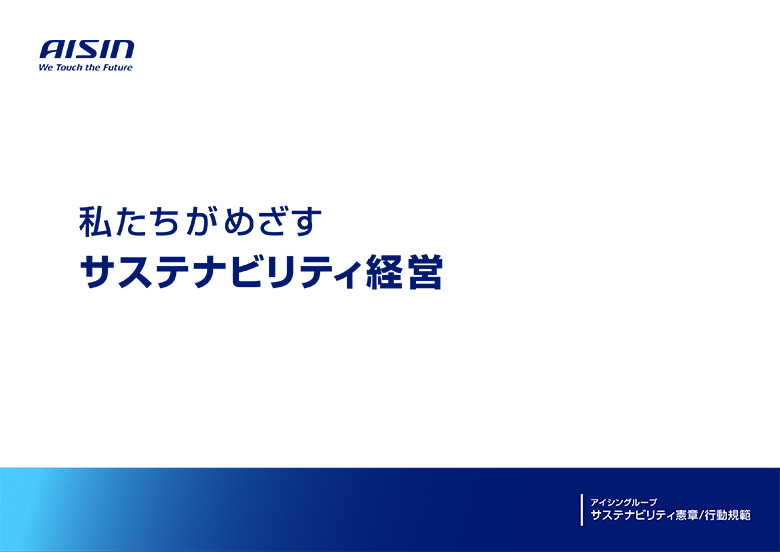 AISIN
We Touch the Future

私たちがめざす
サステナビリティ経営

アイシングループ
サステナビリティ憲章/行動規範